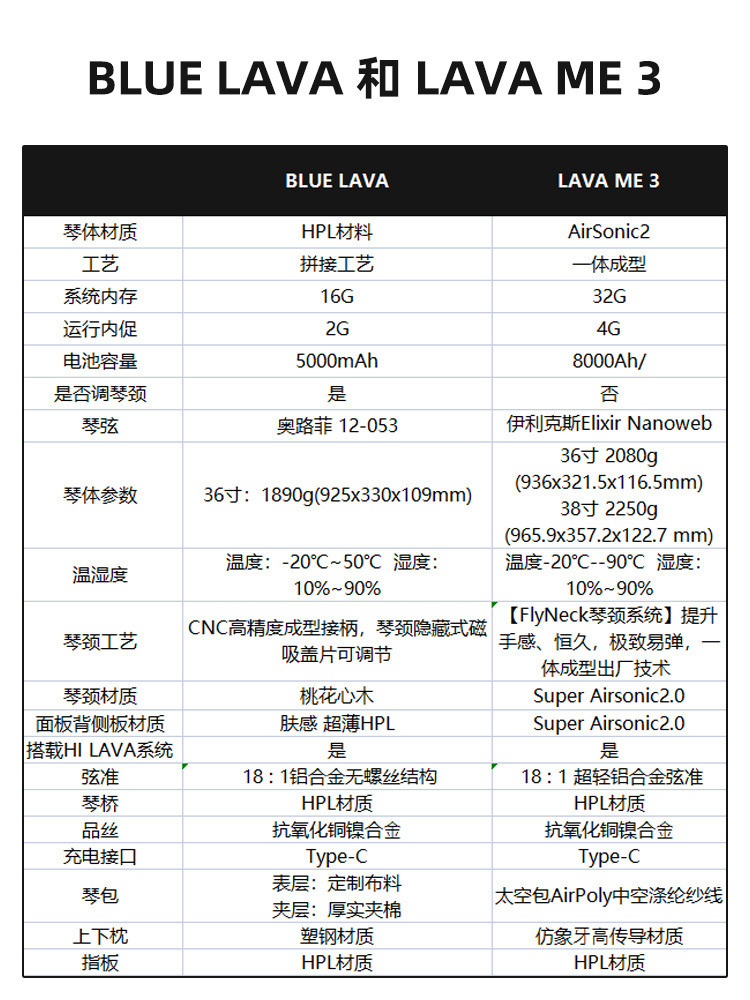 BLUE LAVA 和 LAVA ME 3

| | BLUE LAVA | LAVA ME 3 |
|---|---|---|
| 琴体材质 | HPL材料 | AirSonic2 |
| 工艺 | 拼接工艺 | 一体成型 |
| 系统内存 | 16G | 32G |
| 运行内促 | 2G | 4G |
| 电池容量 | 5000mAh | 8000Ah/ |
| 是否调琴颈 | 是 | 否 |
| 琴弦 | 奥路菲 12-053 | 伊利克斯Elixir Nanoweb |
| 琴体参数 | 36寸：1890g(925x330x109mm) | 36寸 2080g (936x321.5x116.5mm) 38寸 2250g (965.9x357.2x122.7 mm) |
| 温湿度 | 温度：-20°C~50°C 湿度：10%~90% | 温度-20°C--90°C 湿度：10%~90% |
| 琴颈工艺 | CNC高精度成型接柄，琴颈隐藏式磁吸盖片可调节 | 【FlyNeck琴颈系统】提升手感、恒久，极致易弹，一体成型出厂技术 |
| 琴颈材质 | 桃花心木 | Super Airsonic2.0 |
| 面板背侧板材质 | 肤感 超薄HPL | Super Airsonic2.0 |
| 搭载HI LAVA系统 | 是 | 是 |
| 弦准 | 18 : 1铝合金无螺丝结构 | 18 : 1 超轻铝合金弦准 |
| 琴桥 | HPL材质 | HPL材质 |
| 品丝 | 抗氧化铜镍合金 | 抗氧化铜镍合金 |
| 充电接口 | Type-C | Type-C |
| 琴包 | 表层：定制布料 夹层：厚实夹棉 | 太空包AirPoly中空涤纶纱线 |
| 上下枕 | 塑钢材质 | 仿象牙高传导材质 |
| 指板 | HPL材质 | HPL材质 |